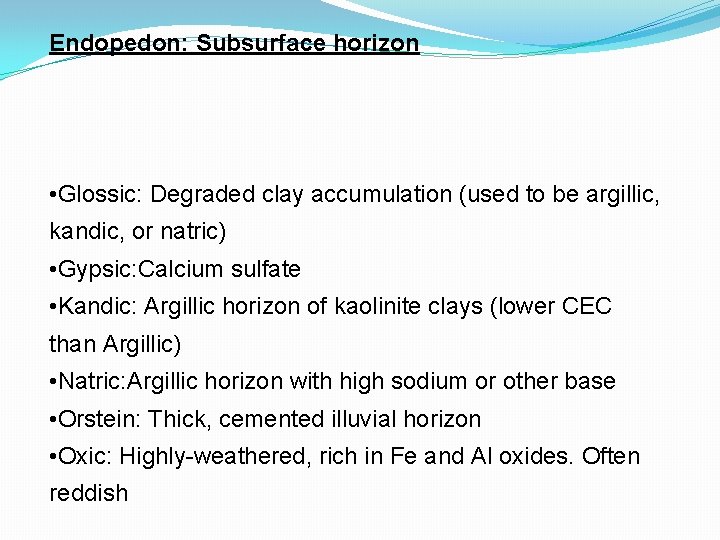 Endopedon: Subsurface horizon

•Glossic: Degraded clay accumulation (used to be argillic, kandic, or natric)
•Gypsic:Calcium sulfate
•Kandic: Argillic horizon of kaolinite clays (lower CEC than Argillic)
•Natric:Argillic horizon with high sodium or other base
•Orstein: Thick, cemented illuvial horizon
•Oxic: Highly-weathered, rich in Fe and Al oxides. Often reddish